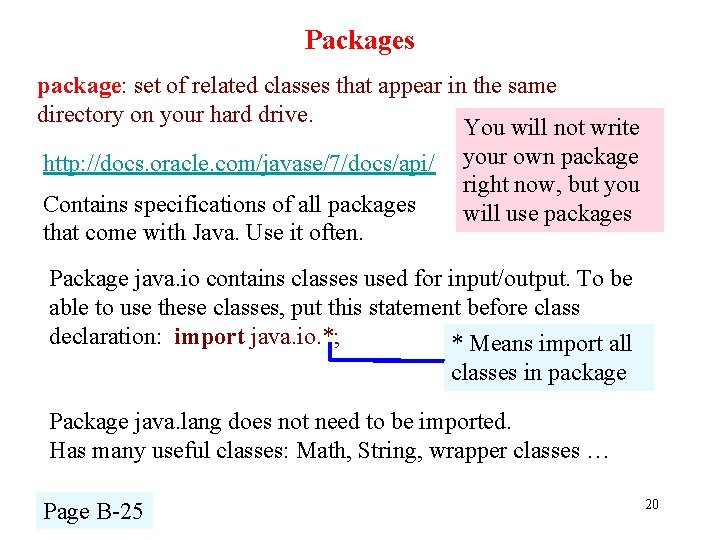 Packages

package: set of related classes that appear in the same directory on your hard drive.

You will not write your own package right now, but you will use packages

http://docs.oracle.com/javase/7/docs/api/

Contains specifications of all packages that come with Java. Use it often.

Package java.io contains classes used for input/output. To be able to use these classes, put this statement before class declaration: import java.io.*;

* Means import all classes in package

Package java.lang does not need to be imported.
Has many useful classes: Math, String, wrapper classes …

Page B-25

20